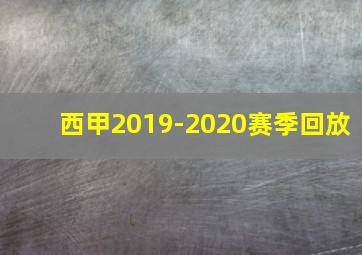 西甲2019-2020赛季回放